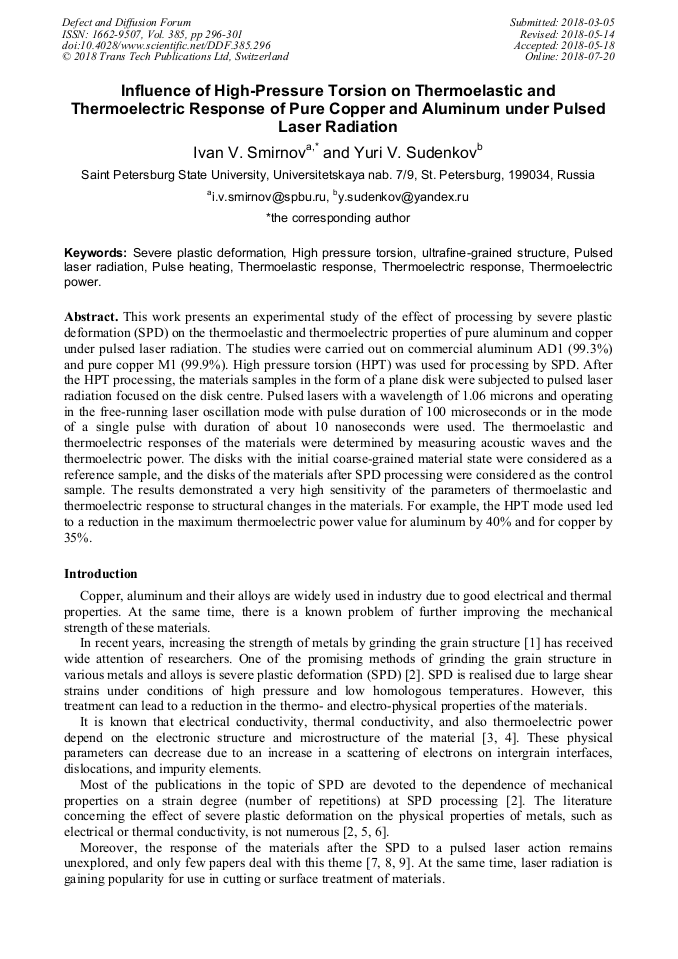 Defect and Diffusion Forum
ISSN: 1662-9507, Vol. 385, pp 296-301
doi:10.4028/www.scientific.net/DDF.385.296
© 2018 Trans Tech Publications Ltd, Switzerland

Submitted: 2018-03-05
Revised: 2018-05-14
Accepted: 2018-05-18
Online: 2018-07-20

Influence of High-Pressure Torsion on Thermoelastic and Thermoelectric Response of Pure Copper and Aluminum under Pulsed Laser Radiation

Ivan V. Smirnov$^{a,*}$ and Yuri V. Sudenkov$^{b}$

Saint Petersburg State University, Universitetskaya nab. 7/9, St. Petersburg, 199034, Russia

$^{a}$i.v.smirnov@spbu.ru, $^{b}$y.sudenkov@yandex.ru

*the corresponding author

Keywords: Severe plastic deformation, High pressure torsion, ultrafine-grained structure, Pulsed laser radiation, Pulse heating, Thermoelastic response, Thermoelectric response, Thermoelectric power.

Abstract. This work presents an experimental study of the effect of processing by severe plastic deformation (SPD) on the thermoelastic and thermoelectric properties of pure aluminum and copper under pulsed laser radiation. The studies were carried out on commercial aluminum AD1 (99.3%) and pure copper M1 (99.9%). High pressure torsion (HPT) was used for processing by SPD. After the HPT processing, the materials samples in the form of a plane disk were subjected to pulsed laser radiation focused on the disk centre. Pulsed lasers with a wavelength of 1.06 microns and operating in the free-running laser oscillation mode with pulse duration of 100 microseconds or in the mode of a single pulse with duration of about 10 nanoseconds were used. The thermoelastic and thermoelectric responses of the materials were determined by measuring acoustic waves and the thermoelectric power. The disks with the initial coarse-grained material state were considered as a reference sample, and the disks of the materials after SPD processing were considered as the control sample. The results demonstrated a very high sensitivity of the parameters of thermoelastic and thermoelectric response to structural changes in the materials. For example, the HPT mode used led to a reduction in the maximum thermoelectric power value for aluminum by 40% and for copper by 35%.

Introduction

Copper, aluminum and their alloys are widely used in industry due to good electrical and thermal properties. At the same time, there is a known problem of further improving the mechanical strength of these materials.

In recent years, increasing the strength of metals by grinding the grain structure [1] has received wide attention of researchers. One of the promising methods of grinding the grain structure in various metals and alloys is severe plastic deformation (SPD) [2]. SPD is realised due to large shear strains under conditions of high pressure and low homologous temperatures. However, this treatment can lead to a reduction in the thermo- and electro-physical properties of the materials.

It is known that electrical conductivity, thermal conductivity, and also thermoelectric power depend on the electronic structure and microstructure of the material [3, 4]. These physical parameters can decrease due to an increase in a scattering of electrons on intergrain interfaces, dislocations, and impurity elements.

Most of the publications in the topic of SPD are devoted to the dependence of mechanical properties on a strain degree (number of repetitions) at SPD processing [2]. The literature concerning the effect of severe plastic deformation on the physical properties of metals, such as electrical or thermal conductivity, is not numerous [2, 5, 6].

Moreover, the response of the materials after the SPD to a pulsed laser action remains unexplored, and only few papers deal with this theme [7, 8, 9]. At the same time, laser radiation is gaining popularity for use in cutting or surface treatment of materials.